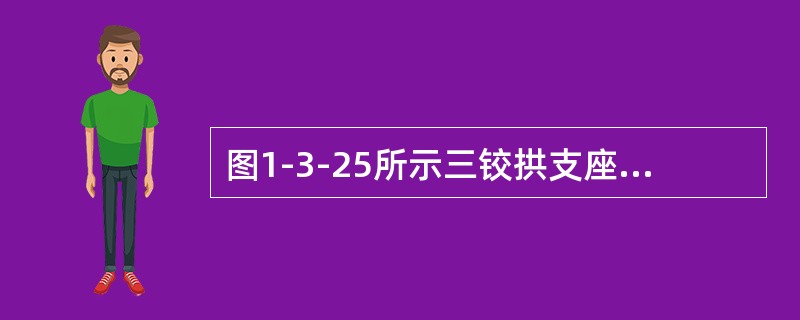 图1-3-25所示三铰拱支座...